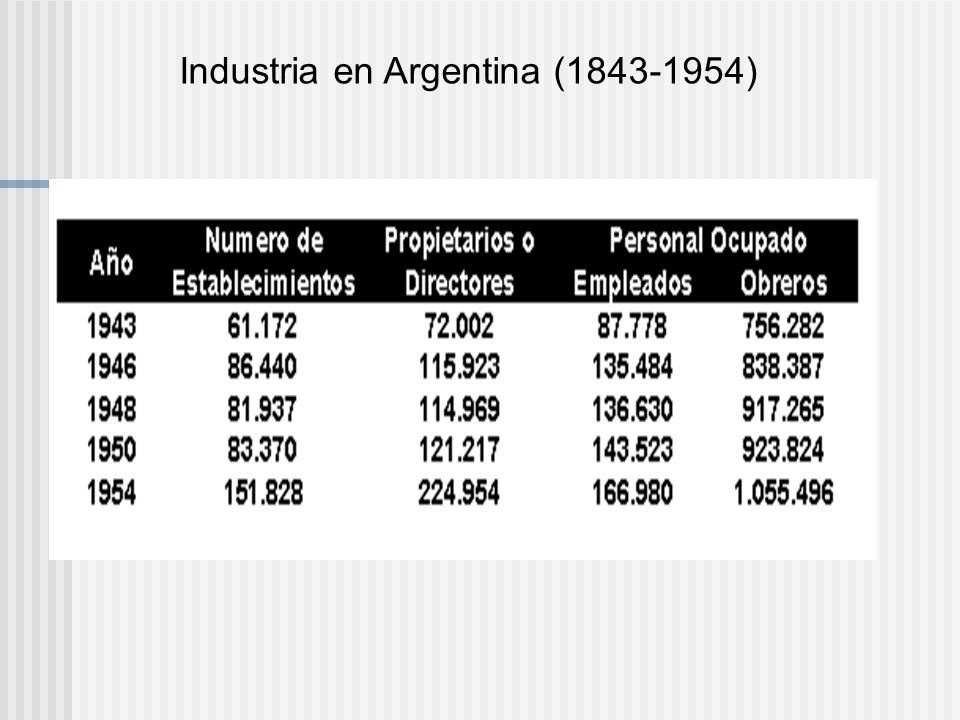 Industria en Argentina (1843-1954)

| Año | Numero de Establecimientos | Propietarios o Directores | Personal Ocupado Empleados | Personal Ocupado Obreros |
|---|---|---|---|---|
| 1943 | 61.172 | 72.002 | 87.778 | 756.282 |
| 1946 | 86.440 | 115.923 | 135.484 | 838.387 |
| 1948 | 81.937 | 114.969 | 136.630 | 917.265 |
| 1950 | 83.370 | 121.217 | 143.523 | 923.824 |
| 1954 | 151.828 | 224.954 | 166.980 | 1.055.496 |